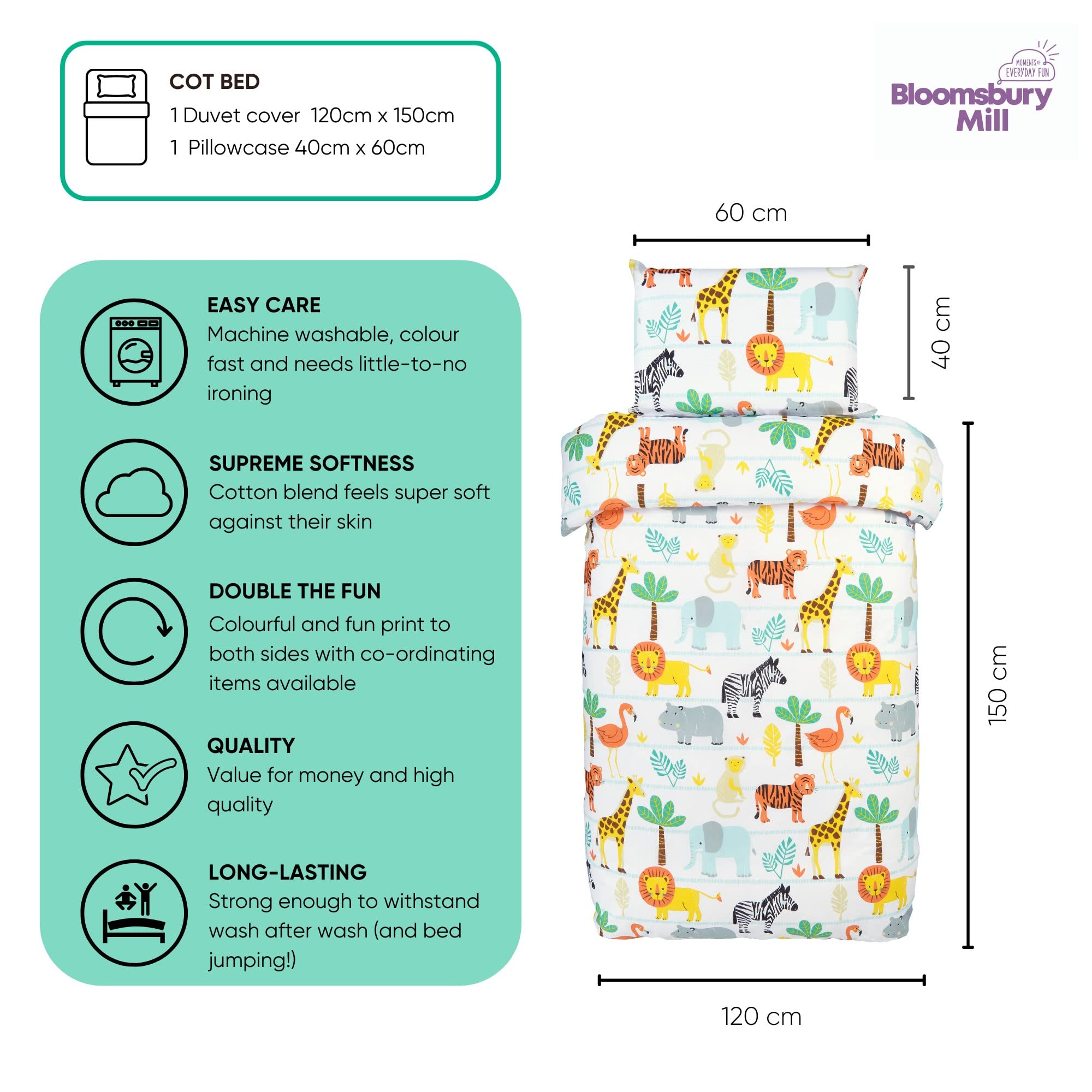 COT BED
1 Duvet cover 120cm x 150cm
1 Pillowcase 40cm x 60cm

MOMENTS OF EVERYDAY FUN
Bloomsbury Mill

EASY CARE
Machine washable, colour fast and needs little-to-no ironing

SUPREME SOFTNESS
Cotton blend feels super soft against their skin

DOUBLE THE FUN
Colourful and fun print to both sides with co-ordinating items available

QUALITY
Value for money and high quality

LONG-LASTING
Strong enough to withstand wash after wash (and bed jumping!)

60 cm

40 cm

150 cm

120 cm